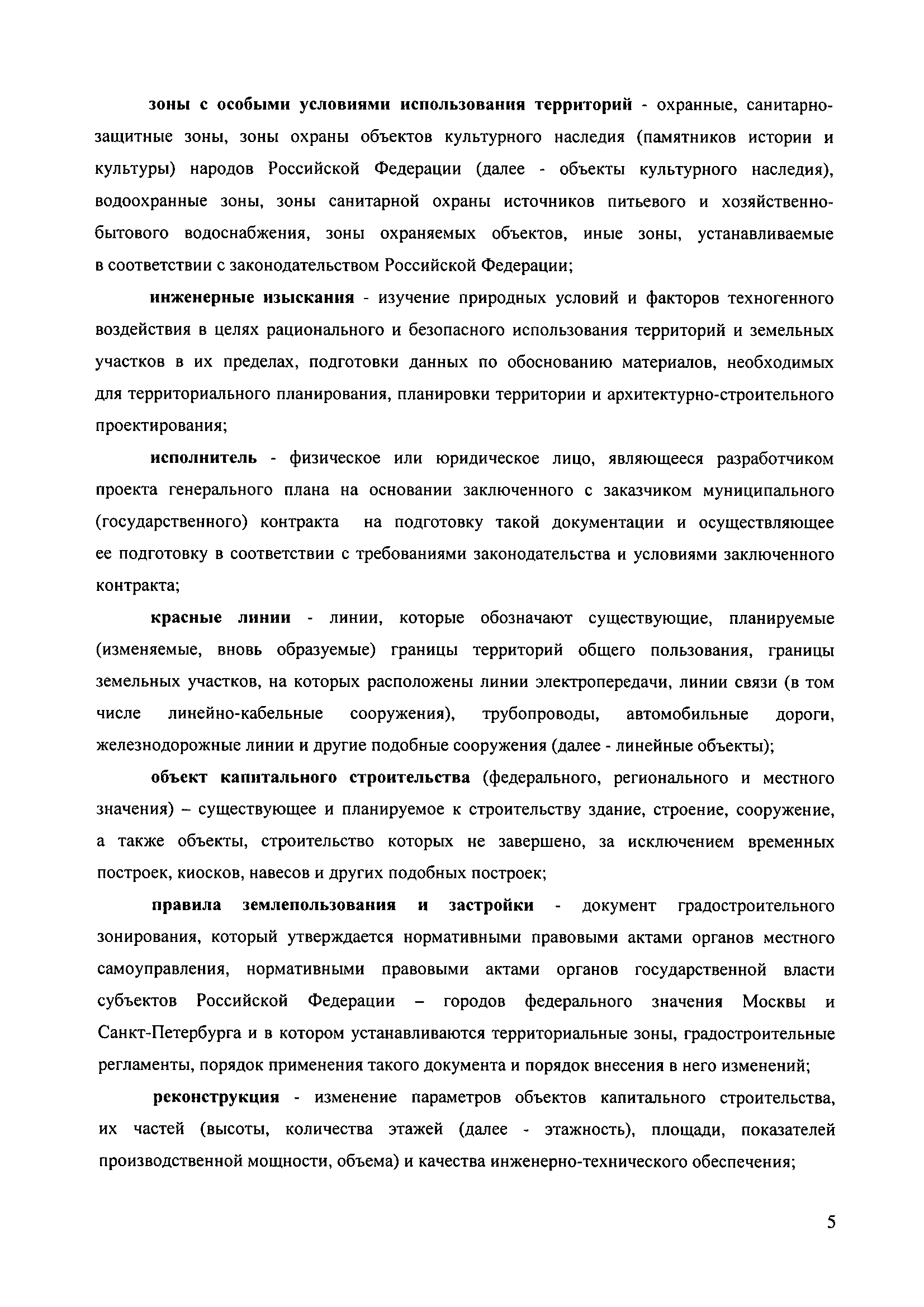 зоны с особыми условиями использования территорий - охранные, санитарно-защитные зоны, зоны охраны объектов культурного наследия (памятников истории и культуры) народов Российской Федерации (далее - объекты культурного наследия), водоохранные зоны, зоны санитарной охраны источников питьевого и хозяйственно-бытового водоснабжения, зоны охраняемых объектов, иные зоны, устанавливаемые в соответствии с законодательством Российской Федерации;

инженерные изыскания - изучение природных условий и факторов техногенного воздействия в целях рационального и безопасного использования территорий и земельных участков в их пределах, подготовки данных по обоснованию материалов, необходимых для территориального планирования, планировки территории и архитектурно-строительного проектирования;

исполнитель - физическое или юридическое лицо, являющееся разработчиком проекта генерального плана на основании заключенного с заказчиком муниципального (государственного) контракта на подготовку такой документации и осуществляющее ее подготовку в соответствии с требованиями законодательства и условиями заключенного контракта;

красные линии - линии, которые обозначают существующие, планируемые (изменяемые, вновь образуемые) границы территорий общего пользования, границы земельных участков, на которых расположены линии электропередачи, линии связи (в том числе линейно-кабельные сооружения), трубопроводы, автомобильные дороги, железнодорожные линии и другие подобные сооружения (далее - линейные объекты);

объект капитального строительства (федерального, регионального и местного значения) – существующее и планируемое к строительству здание, строение, сооружение, а также объекты, строительство которых не завершено, за исключением временных построек, киосков, навесов и других подобных построек;

правила землепользования и застройки - документ градостроительного зонирования, который утверждается нормативными правовыми актами органов местного самоуправления, нормативными правовыми актами органов государственной власти субъектов Российской Федерации – городов федерального значения Москвы и Санкт-Петербурга и в котором устанавливаются территориальные зоны, градостроительные регламенты, порядок применения такого документа и порядок внесения в него изменений;

реконструкция - изменение параметров объектов капитального строительства, их частей (высоты, количества этажей (далее - этажность), площади, показателей производственной мощности, объема) и качества инженерно-технического обеспечения;

5